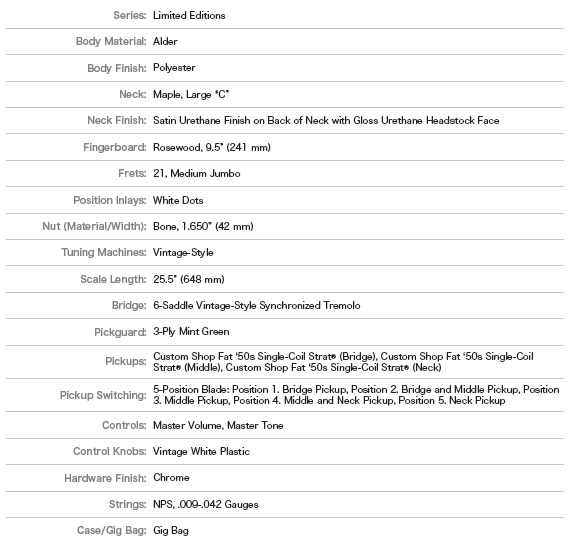 | | |
|---|---|
| Series: | Limited Editions |
| Body Material: | Alder |
| Body Finish: | Polyester |
| Neck: | Maple, Large "C" |
| Neck Finish: | Satin Urethane Finish on Back of Neck with Gloss Urethane Headstock Face |
| Fingerboard: | Rosewood, 9.5" (241 mm) |
| Frets: | 21, Medium Jumbo |
| Position Inlays: | White Dots |
| Nut (Material/Width): | Bone, 1.650" (42 mm) |
| Tuning Machines: | Vintage-Style |
| Scale Length: | 25.5" (648 mm) |
| Bridge: | 6-Saddle Vintage-Style Synchronized Tremolo |
| Pickguard: | 3-Ply Mint Green |
| Pickups: | Custom Shop Fat '50s Single-Coil Strat® (Bridge), Custom Shop Fat '50s Single-Coil Strat® (Middle), Custom Shop Fat '50s Single-Coil Strat® (Neck) |
| Pickup Switching: | 5-Position Blade: Position 1. Bridge Pickup, Position 2. Bridge and Middle Pickup, Position 3. Middle Pickup, Position 4. Middle and Neck Pickup, Position 5. Neck Pickup |
| Controls: | Master Volume, Master Tone |
| Control Knobs: | Vintage White Plastic |
| Hardware Finish: | Chrome |
| Strings: | NPS, .009-.042 Gauges |
| Case/Gig Bag: | Gig Bag |